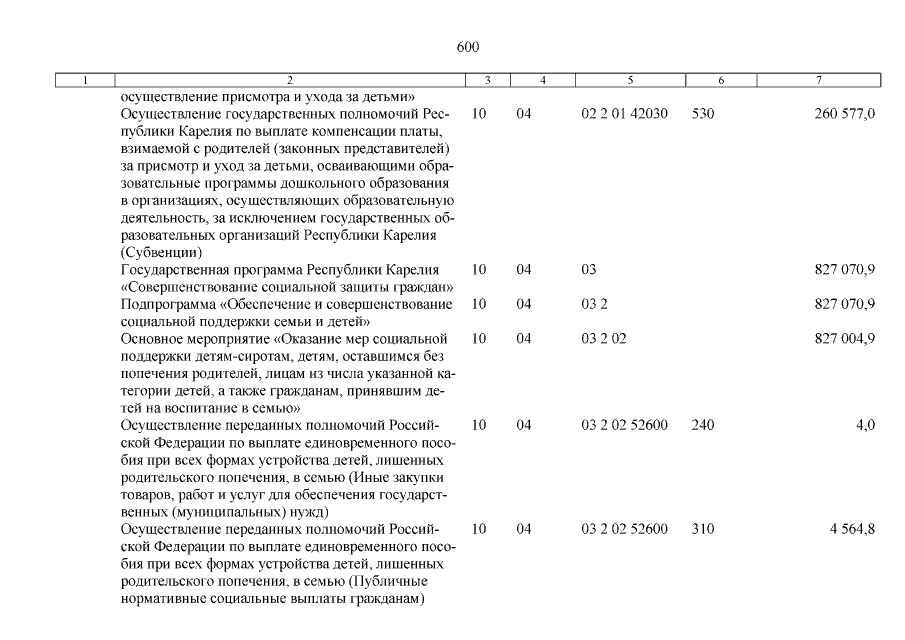 600

| 1 | 2 | 3 | 4 | 5 | 6 | 7 |
|---|---|---|---|---|---|---|
| | осуществление присмотра и ухода за детьми» | | | | | |
| | Осуществление государственных полномочий Республики Карелия по выплате компенсации платы, взимаемой с родителей (законных представителей) за присмотр и уход за детьми, осваивающими образовательные программы дошкольного образования в организациях, осуществляющих образовательную деятельность, за исключением государственных образовательных организаций Республики Карелия (Субвенции) | 10 | 04 | 02 2 01 42030 | 530 | 260 577,0 |
| | Государственная программа Республики Карелия «Совершенствование социальной защиты граждан» | 10 | 04 | 03 | | 827 070,9 |
| | Подпрограмма «Обеспечение и совершенствование социальной поддержки семьи и детей» | 10 | 04 | 03 2 | | 827 070,9 |
| | Основное мероприятие «Оказание мер социальной поддержки детям-сиротам, детям, оставшимся без попечения родителей, лицам из числа указанной категории детей, а также гражданам, принявшим детей на воспитание в семью» | 10 | 04 | 03 2 02 | | 827 004,9 |
| | Осуществление переданных полномочий Российской Федерации по выплате единовременного пособия при всех формах устройства детей, лишенных родительского попечения, в семью (Иные закупки товаров, работ и услуг для обеспечения государственных (муниципальных) нужд) | 10 | 04 | 03 2 02 52600 | 240 | 4,0 |
| | Осуществление переданных полномочий Российской Федерации по выплате единовременного пособия при всех формах устройства детей, лишенных родительского попечения, в семью (Публичные нормативные социальные выплаты гражданам) | 10 | 04 | 03 2 02 52600 | 310 | 4 564,8 |